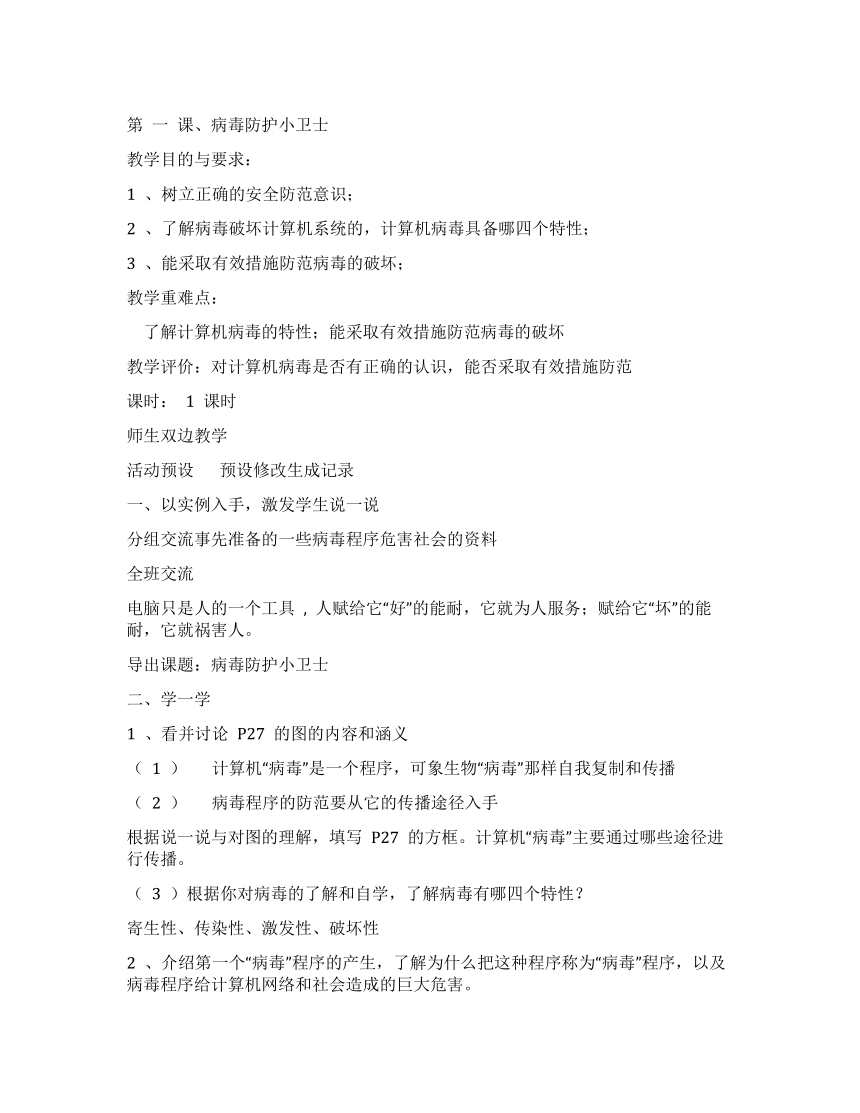 第 一 课、病毒防护小卫士

教学目的与要求：

1 、树立正确的安全防范意识；

2 、了解病毒破坏计算机系统的，计算机病毒具备哪四个特性；

3 、能采取有效措施防范病毒的破坏；

教学重难点：

了解计算机病毒的特性；能采取有效措施防范病毒的破坏

教学评价：对计算机病毒是否有正确的认识，能否采取有效措施防范

课时： 1 课时

师生双边教学

活动预设 预设修改生成记录

一、以实例入手，激发学生说一说

分组交流事先准备的一些病毒程序危害社会的资料

全班交流

电脑只是人的一个工具，人赋给它“好”的能耐，它就为人服务；赋给它“坏”的能耐，它就祸害人。

导出课题：病毒防护小卫士

二、学一学

1 、看并讨论 P27 的图的内容和涵义

（ 1 ） 计算机“病毒”是一个程序，可象生物“病毒”那样自我复制和传播

（ 2 ） 病毒程序的防范要从它的传播途径入手

根据说一说与对图的理解，填写 P27 的方框。计算机“病毒”主要通过哪些途径进行传播。

（ 3 ）根据你对病毒的了解和自学，了解病毒有哪四个特性？

寄生性、传染性、激发性、破坏性

2 、介绍第一个“病毒”程序的产生，了解为什么把这种程序称为“病毒”程序，以及病毒程序给计算机网络和社会造成的巨大危害。